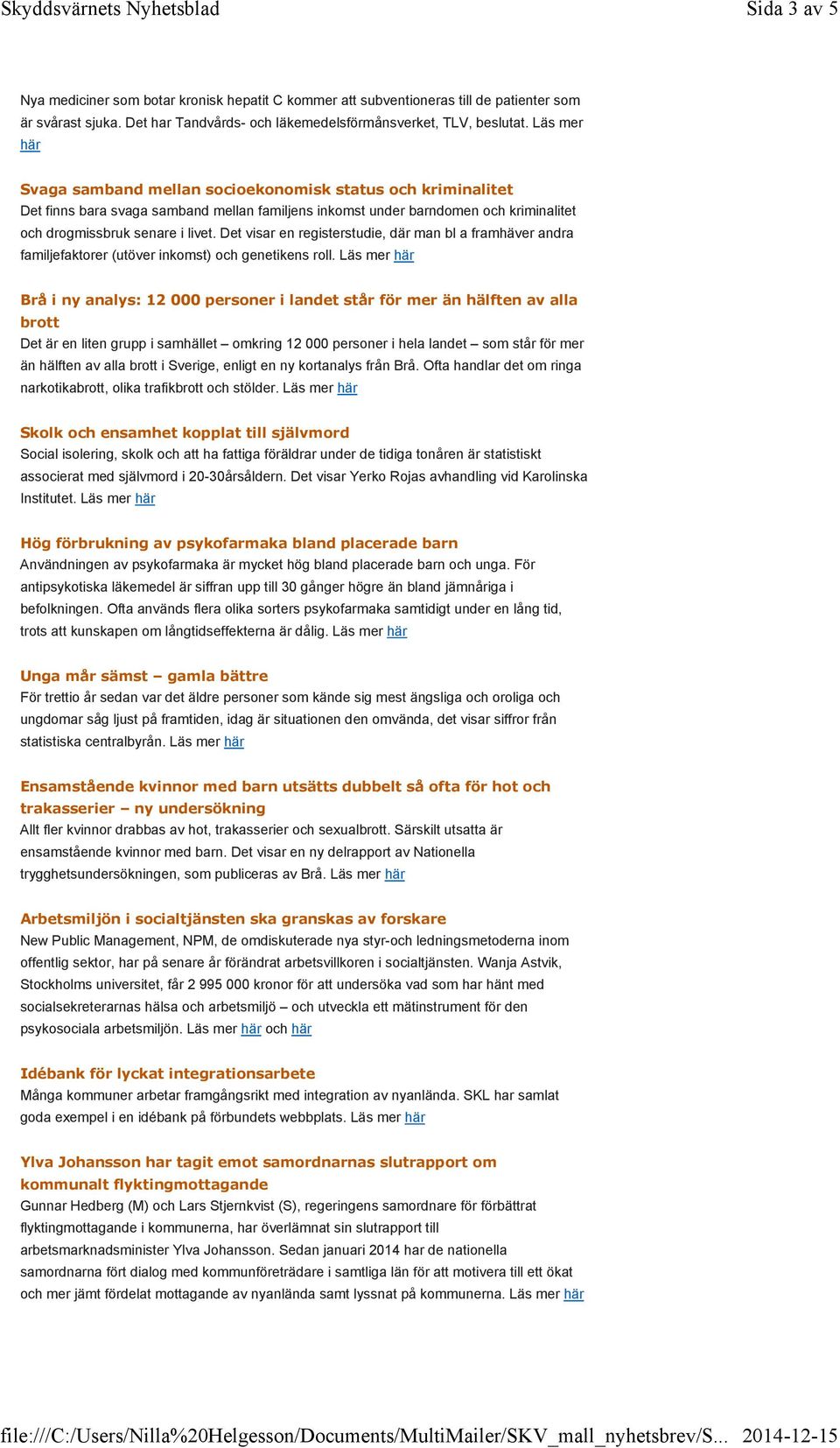 Skyddsvärnets Nyhetsblad Sida 3 av 5

Nya mediciner som botar kronisk hepatit C kommer att subventioneras till de patienter som är svårast sjuka. Det har Tandvårds- och läkemedelsförmånsverket, TLV, beslutat. Läs mer här

Svaga samband mellan socioekonomisk status och kriminalitet
Det finns bara svaga samband mellan familjens inkomst under barndomen och kriminalitet och drogmissbruk senare i livet. Det visar en registerstudie, där man bl a framhäver andra familjefaktorer (utöver inkomst) och genetikens roll. Läs mer här

Brå i ny analys: 12 000 personer i landet står för mer än hälften av alla brott
Det är en liten grupp i samhället – omkring 12 000 personer i hela landet – som står för mer än hälften av alla brott i Sverige, enligt en ny kortanalys från Brå. Ofta handlar det om ringa narkotikabrott, olika trafikbrott och stölder. Läs mer här

Skolk och ensamhet kopplat till självmord
Social isolering, skolk och att ha fattiga föräldrar under de tidiga tonåren är statistiskt associerat med självmord i 20-30årsåldern. Det visar Yerko Rojas avhandling vid Karolinska Institutet. Läs mer här

Hög förbrukning av psykofarmaka bland placerade barn
Användningen av psykofarmaka är mycket hög bland placerade barn och unga. För antipsykotiska läkemedel är siffran upp till 30 gånger högre än bland jämnåriga i befolkningen. Ofta används flera olika sorters psykofarmaka samtidigt under en lång tid, trots att kunskapen om långtidseffekterna är dålig. Läs mer här

Unga mår sämst – gamla bättre
För trettio år sedan var det äldre personer som kände sig mest ängsliga och oroliga och ungdomar såg ljust på framtiden, idag är situationen den omvända, det visar siffror från statistiska centralbyrån. Läs mer här

Ensamstående kvinnor med barn utsätts dubbelt så ofta för hot och trakasserier – ny undersökning
Allt fler kvinnor drabbas av hot, trakasserier och sexualbrott. Särskilt utsatta är ensamstående kvinnor med barn. Det visar en ny delrapport av Nationella trygghetsundersökningen, som publiceras av Brå. Läs mer här

Arbetsmiljön i socialtjänsten ska granskas av forskare
New Public Management, NPM, de omdiskuterade nya styr-och ledningsmetoderna inom offentlig sektor, har på senare år förändrat arbetsvillkoren i socialtjänsten. Wanja Astvik, Stockholms universitet, får 2 995 000 kronor för att undersöka vad som har hänt med socialsekreterarnas hälsa och arbetsmiljö – och utveckla ett mätinstrument för den psykosociala arbetsmiljön. Läs mer här och här

Idébank för lyckat integrationsarbete
Många kommuner arbetar framgångsrikt med integration av nyanlända. SKL har samlat goda exempel i en idébank på förbundets webbplats. Läs mer här

Ylva Johansson har tagit emot samordnarnas slutrapport om kommunalt flyktingmottagande
Gunnar Hedberg (M) och Lars Stjernkvist (S), regeringens samordnare för förbättrat flyktingmottagande i kommunerna, har överlämnat sin slutrapport till arbetsmarknadsminister Ylva Johansson. Sedan januari 2014 har de nationella samordnarna fört dialog med kommunföreträdare i samtliga län för att motivera till ett ökat och mer jämt fördelat mottagande av nyanlända samt lyssnat på kommunerna. Läs mer här

file:///C:/Users/Nilla%20Helgesson/Documents/MultiMailer/SKV_mall_nyhetsbrev/S... 2014-12-15